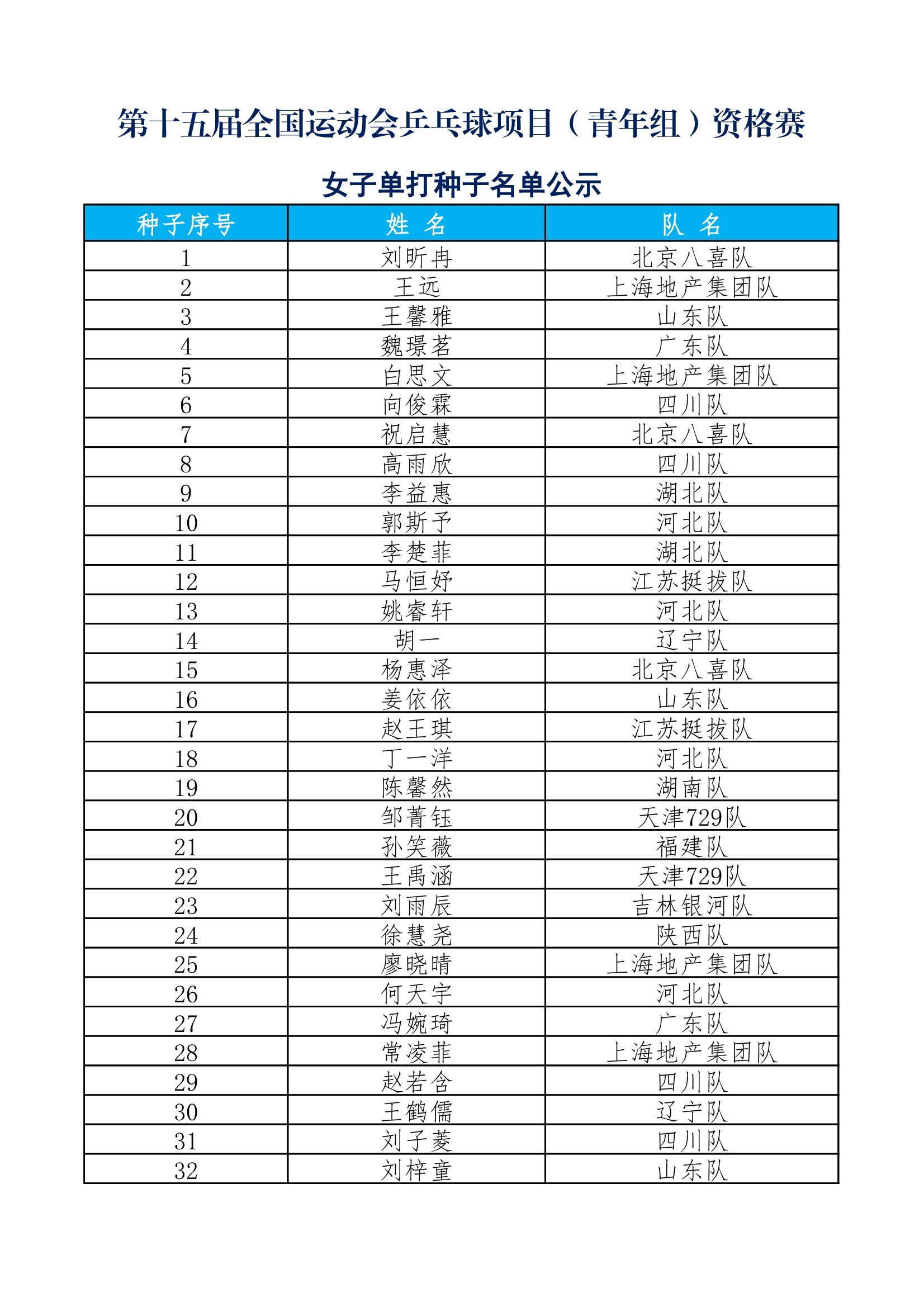 第十五届全国运动会乒乓球项目（青年组）资格赛

女子单打种子名单公示

| 种子序号 | 姓 名 | 队 名 |
|---|---|---|
| 1 | 刘昕冉 | 北京八喜队 |
| 2 | 王远 | 上海地产集团队 |
| 3 | 王馨雅 | 山东队 |
| 4 | 魏璟茗 | 广东队 |
| 5 | 白思文 | 上海地产集团队 |
| 6 | 向俊霖 | 四川队 |
| 7 | 祝启慧 | 北京八喜队 |
| 8 | 高雨欣 | 四川队 |
| 9 | 李益惠 | 湖北队 |
| 10 | 郭斯予 | 河北队 |
| 11 | 李楚菲 | 湖北队 |
| 12 | 马恒妤 | 江苏挺拔队 |
| 13 | 姚睿轩 | 河北队 |
| 14 | 胡一 | 辽宁队 |
| 15 | 杨惠泽 | 北京八喜队 |
| 16 | 姜依依 | 山东队 |
| 17 | 赵王琪 | 江苏挺拔队 |
| 18 | 丁一洋 | 河北队 |
| 19 | 陈馨然 | 湖南队 |
| 20 | 邹菁钰 | 天津729队 |
| 21 | 孙笑薇 | 福建队 |
| 22 | 王禹涵 | 天津729队 |
| 23 | 刘雨辰 | 吉林银河队 |
| 24 | 徐慧尧 | 陕西队 |
| 25 | 廖晓晴 | 上海地产集团队 |
| 26 | 何天宇 | 河北队 |
| 27 | 冯婉琦 | 广东队 |
| 28 | 常凌菲 | 上海地产集团队 |
| 29 | 赵若含 | 四川队 |
| 30 | 王鹤儒 | 辽宁队 |
| 31 | 刘子菱 | 四川队 |
| 32 | 刘梓童 | 山东队 |